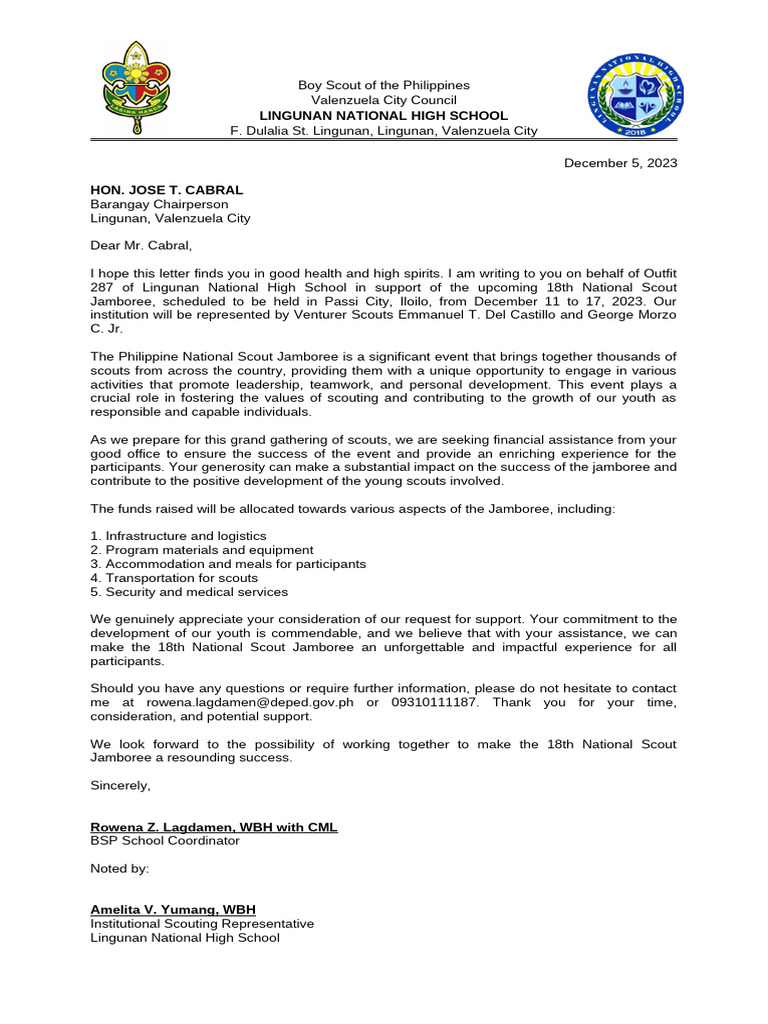 Boy Scout of the Philippines
Valenzuela City Council
LINGUNAN NATIONAL HIGH SCHOOL
F. Dulalia St. Lingunan, Lingunan, Valenzuela City

December 5, 2023

HON. JOSE T. CABRAL
Barangay Chairperson
Lingunan, Valenzuela City

Dear Mr. Cabral,

I hope this letter finds you in good health and high spirits. I am writing to you on behalf of Outfit 287 of Lingunan National High School in support of the upcoming 18th National Scout Jamboree, scheduled to be held in Passi City, Iloilo, from December 11 to 17, 2023. Our institution will be represented by Venturer Scouts Emmanuel T. Del Castillo and George Morzo C. Jr.

The Philippine National Scout Jamboree is a significant event that brings together thousands of scouts from across the country, providing them with a unique opportunity to engage in various activities that promote leadership, teamwork, and personal development. This event plays a crucial role in fostering the values of scouting and contributing to the growth of our youth as responsible and capable individuals.

As we prepare for this grand gathering of scouts, we are seeking financial assistance from your good office to ensure the success of the event and provide an enriching experience for the participants. Your generosity can make a substantial impact on the success of the jamboree and contribute to the positive development of the young scouts involved.

The funds raised will be allocated towards various aspects of the Jamboree, including:

1. Infrastructure and logistics
2. Program materials and equipment
3. Accommodation and meals for participants
4. Transportation for scouts
5. Security and medical services

We genuinely appreciate your consideration of our request for support. Your commitment to the development of our youth is commendable, and we believe that with your assistance, we can make the 18th National Scout Jamboree an unforgettable and impactful experience for all participants.

Should you have any questions or require further information, please do not hesitate to contact me at rowena.lagdamen@deped.gov.ph or 09310111187. Thank you for your time, consideration, and potential support.

We look forward to the possibility of working together to make the 18th National Scout Jamboree a resounding success.

Sincerely,

Rowena Z. Lagdamen, WBH with CML
BSP School Coordinator

Noted by:

Amelita V. Yumang, WBH
Institutional Scouting Representative
Lingunan National High School